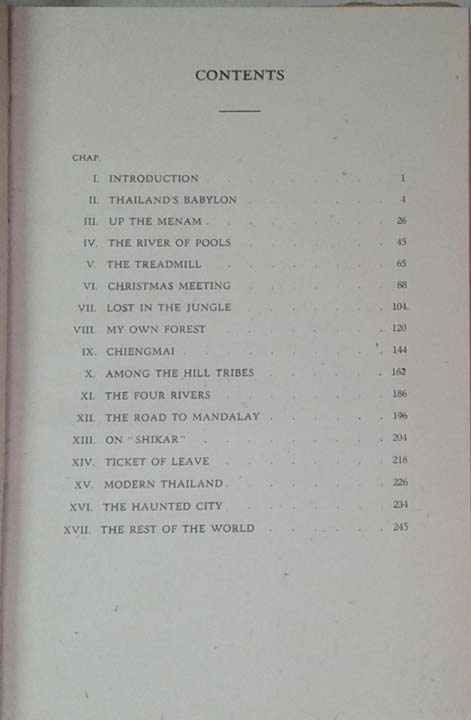 CONTENTS

CHAP.

I. INTRODUCTION 1

II. THAILAND'S BABYLON 4

III. UP THE MENAM 26

IV. THE RIVER OF POOLS 45

V. THE TREADMILL 65

VI. CHRISTMAS MEETING 88

VII. LOST IN THE JUNGLE 104

VIII. MY OWN FOREST 120

IX. CHIENGMAI 144

X. AMONG THE HILL TRIBES 162

XI. THE FOUR RIVERS 186

XII. THE ROAD TO MANDALAY 196

XIII. ON "SHIKAR" 204

XIV. TICKET OF LEAVE 218

XV. MODERN THAILAND 226

XVI. THE HAUNTED CITY 234

XVII. THE REST OF THE WORLD 245